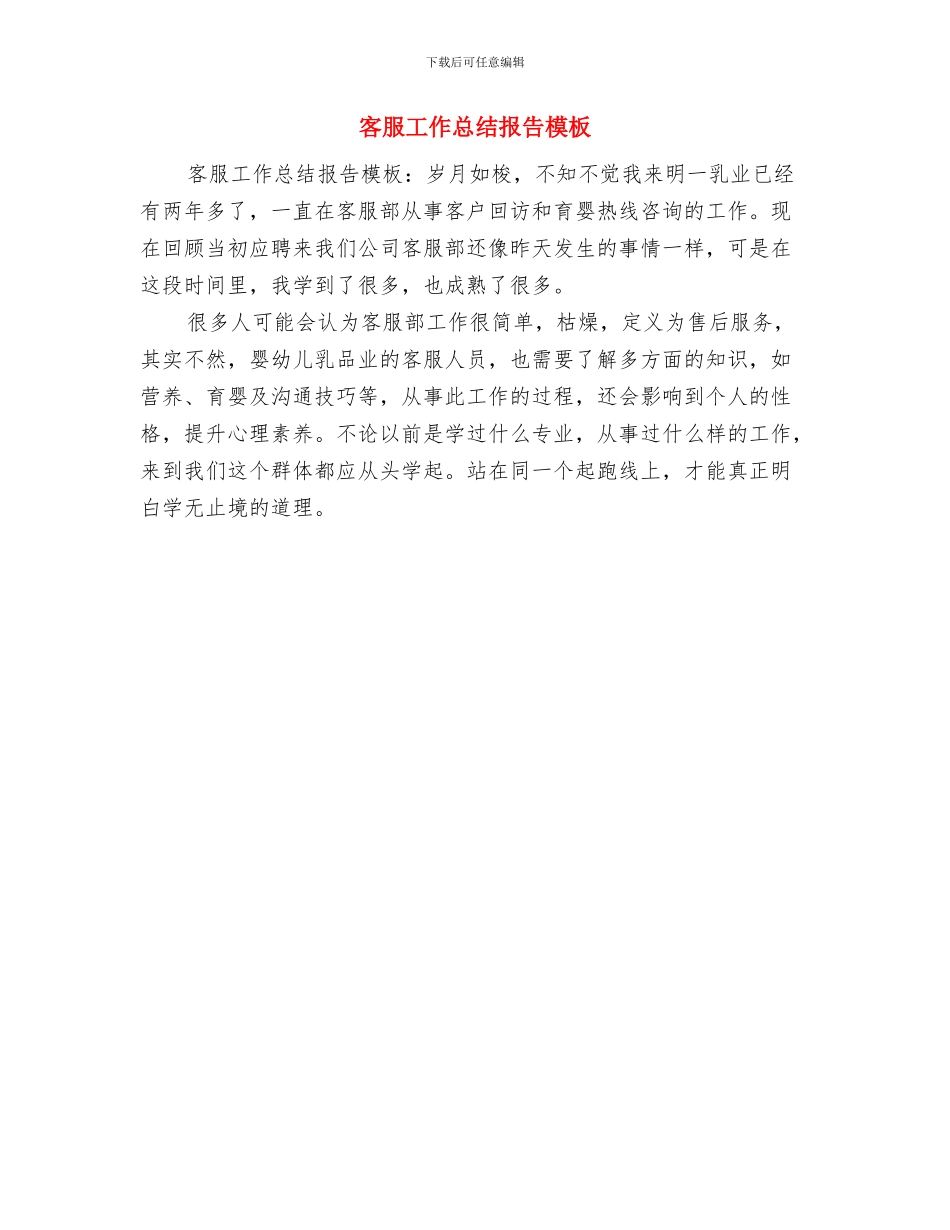 下载后可任意编辑

客服工作总结报告模板

客服工作总结报告模板：岁月如梭，不知不觉我来明一乳业已经有两年多了，一直在客服部从事客户回访和育婴热线咨询的工作。现在回顾当初应聘来我们公司客服部还像昨天发生的事情一样，可是在这段时间里，我学到了很多，也成熟了很多。

很多人可能会认为客服部工作很简单，枯燥，定义为售后服务，其实不然，婴幼儿乳品业的客服人员，也需要了解多方面的知识，如营养、育婴及沟通技巧等，从事此工作的过程，还会影响到个人的性格，提升心理素养。不论以前是学过什么专业，从事过什么样的工作，来到我们这个群体都应从头学起。站在同一个起跑线上，才能真正明白学无止境的道理。